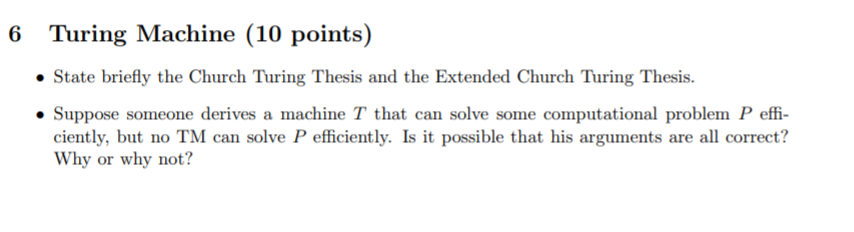 6 Turing Machine (10 points)

• State briefly the Church Turing Thesis and the Extended Church Turing Thesis.

• Suppose someone derives a machine $T$ that can solve some computational problem $P$ efficiently, but no TM can solve $P$ efficiently. Is it possible that his arguments are all correct? Why or why not?